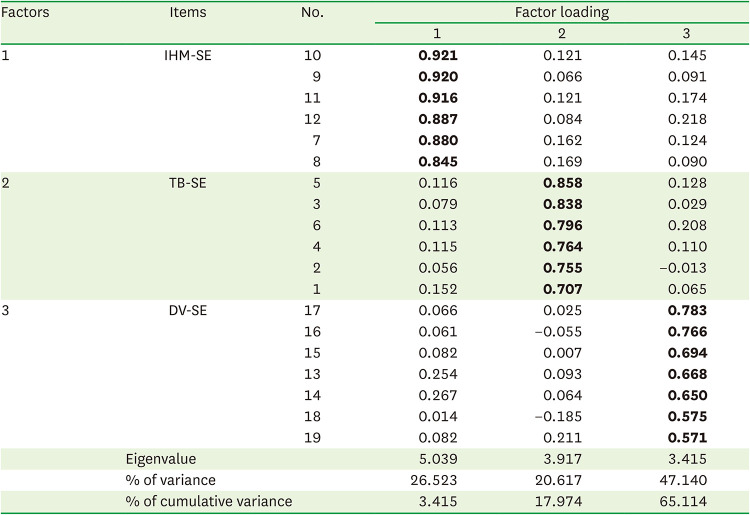 | Factors | Items | No. | Factor loading | | |
|---|---|---|---|---|---|
| | | | 1 | 2 | 3 |
| 1 | IHM-SE | 10 | 0.921 | 0.121 | 0.145 |
| | | 9 | 0.920 | 0.066 | 0.091 |
| | | 11 | 0.916 | 0.121 | 0.174 |
| | | 12 | 0.887 | 0.084 | 0.218 |
| | | 7 | 0.880 | 0.162 | 0.124 |
| | | 8 | 0.845 | 0.169 | 0.090 |
| 2 | TB-SE | 5 | 0.116 | 0.858 | 0.128 |
| | | 3 | 0.079 | 0.838 | 0.029 |
| | | 6 | 0.113 | 0.796 | 0.208 |
| | | 4 | 0.115 | 0.764 | 0.110 |
| | | 2 | 0.056 | 0.755 | −0.013 |
| | | 1 | 0.152 | 0.707 | 0.065 |
| 3 | DV-SE | 17 | 0.066 | 0.025 | 0.783 |
| | | 16 | 0.061 | −0.055 | 0.766 |
| | | 15 | 0.082 | 0.007 | 0.694 |
| | | 13 | 0.254 | 0.093 | 0.668 |
| | | 14 | 0.267 | 0.064 | 0.650 |
| | | 18 | 0.014 | −0.185 | 0.575 |
| | | 19 | 0.082 | 0.211 | 0.571 |
| | Eigenvalue | | 5.039 | 3.917 | 3.415 |
| | % of variance | | 26.523 | 20.617 | 47.140 |
| | % of cumulative variance | | 3.415 | 17.974 | 65.114 |